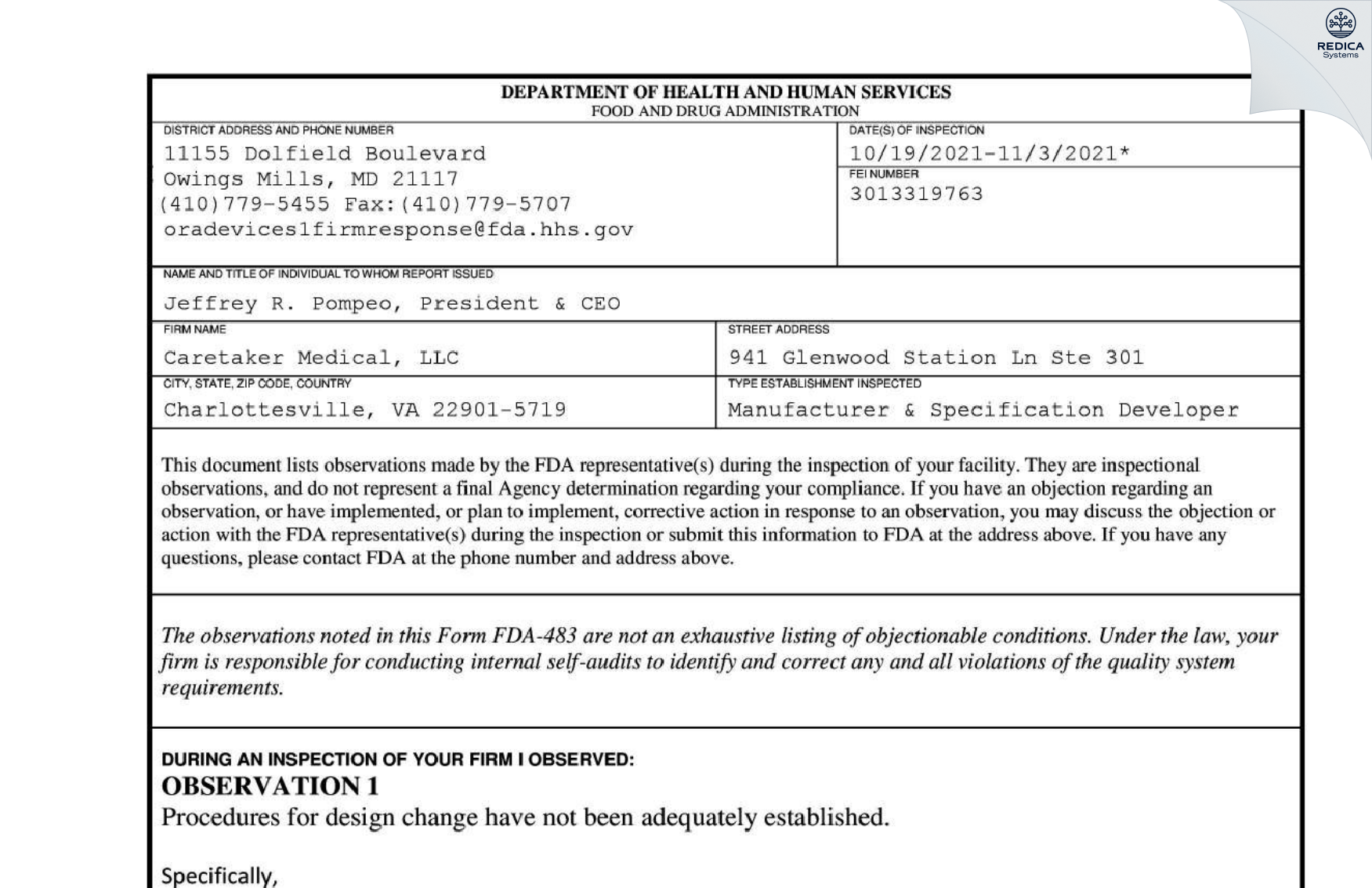 REDICA
Systems

DEPARTMENT OF HEALTH AND HUMAN SERVICES
FOOD AND DRUG ADMINISTRATION

DISTRICT ADDRESS AND PHONE NUMBER
11155 Dolfield Boulevard
Owings Mills, MD 21117
(410)779-5455 Fax:(410)779-5707
oradevices1firmresponse@fda.hhs.gov

DATE(S) OF INSPECTION
10/19/2021-11/3/2021*

FEI NUMBER
3013319763

NAME AND TITLE OF INDIVIDUAL TO WHOM REPORT ISSUED
Jeffrey R. Pompeo, President & CEO

FIRM NAME
Caretaker Medical, LLC

STREET ADDRESS
941 Glenwood Station Ln Ste 301

CITY, STATE, ZIP CODE, COUNTRY
Charlottesville, VA 22901-5719

TYPE ESTABLISHMENT INSPECTED
Manufacturer & Specification Developer

This document lists observations made by the FDA representative(s) during the inspection of your facility. They are inspectional observations, and do not represent a final Agency determination regarding your compliance. If you have an objection regarding an observation, or have implemented, or plan to implement, corrective action in response to an observation, you may discuss the objection or action with the FDA representative(s) during the inspection or submit this information to FDA at the address above. If you have any questions, please contact FDA at the phone number and address above.

The observations noted in this Form FDA-483 are not an exhaustive listing of objectionable conditions. Under the law, your firm is responsible for conducting internal self-audits to identify and correct any and all violations of the quality system requirements.

DURING AN INSPECTION OF YOUR FIRM I OBSERVED:
OBSERVATION 1
Procedures for design change have not been adequately established.

Specifically,